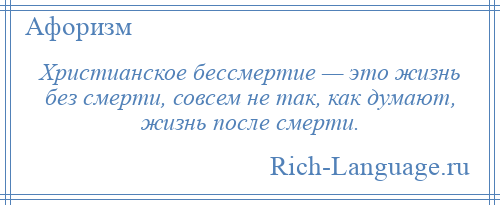 Афоризм

Христианское бессмертие — это жизнь без смерти, совсем не так, как думают, жизнь после смерти.

Rich-Language.ru